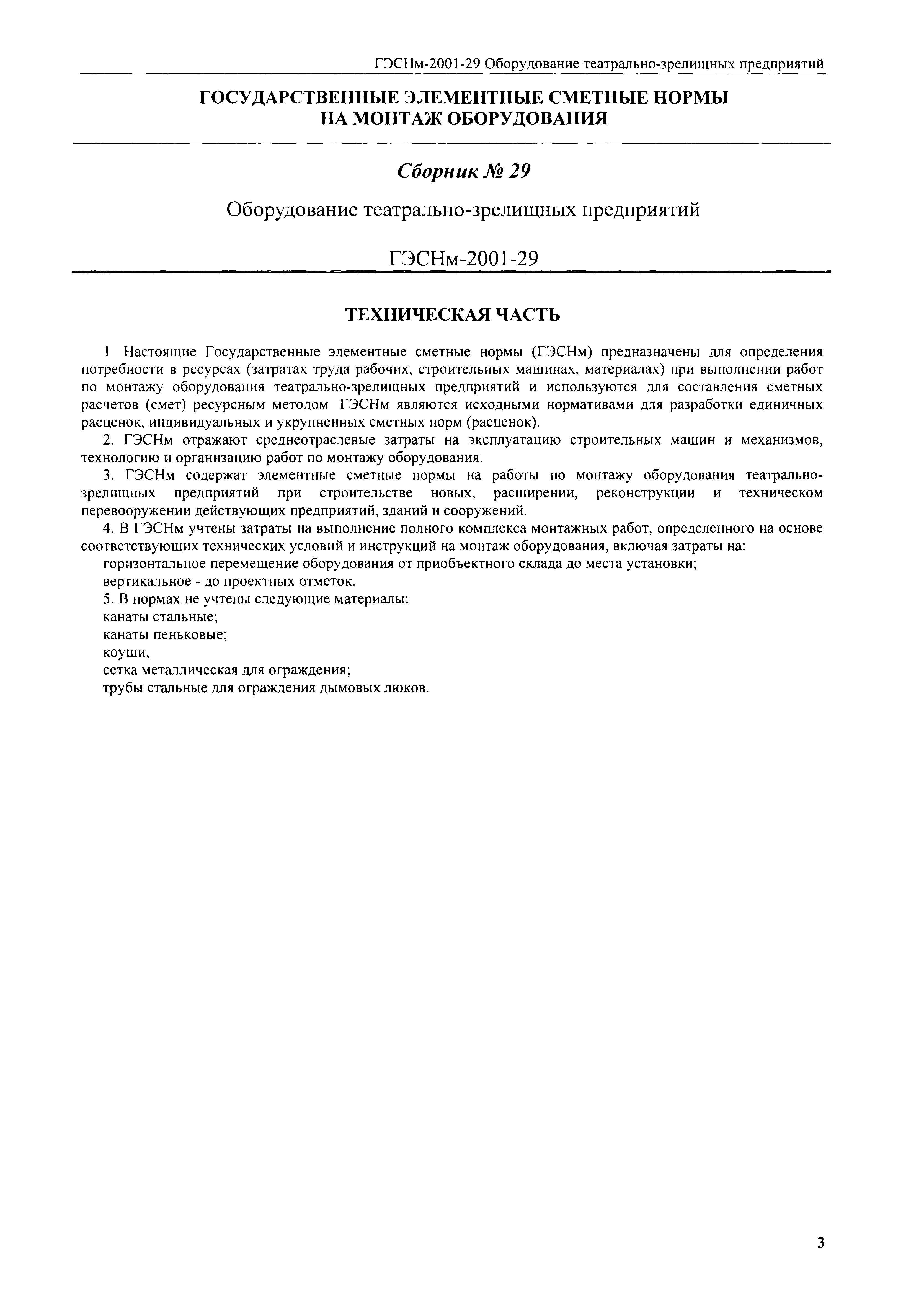 ГЭСНм-2001-29 Оборудование театрально-зрелищных предприятий

ГОСУДАРСТВЕННЫЕ ЭЛЕМЕНТНЫЕ СМЕТНЫЕ НОРМЫ НА МОНТАЖ ОБОРУДОВАНИЯ

Сборник № 29

Оборудование театрально-зрелищных предприятий

ГЭСНм-2001-29

ТЕХНИЧЕСКАЯ ЧАСТЬ

1 Настоящие Государственные элементные сметные нормы (ГЭСНм) предназначены для определения потребности в ресурсах (затратах труда рабочих, строительных машинах, материалах) при выполнении работ по монтажу оборудования театрально-зрелищных предприятий и используются для составления сметных расчетов (смет) ресурсным методом ГЭСНм являются исходными нормативами для разработки единичных расценок, индивидуальных и укрупненных сметных норм (расценок).

2. ГЭСНм отражают среднеотраслевые затраты на эксплуатацию строительных машин и механизмов, технологию и организацию работ по монтажу оборудования.

3. ГЭСНм содержат элементные сметные нормы на работы по монтажу оборудования театрально-зрелищных предприятий при строительстве новых, расширении, реконструкции и техническом перевооружении действующих предприятий, зданий и сооружений.

4. В ГЭСНм учтены затраты на выполнение полного комплекса монтажных работ, определенного на основе соответствующих технических условий и инструкций на монтаж оборудования, включая затраты на:

горизонтальное перемещение оборудования от приобъектного склада до места установки;

вертикальное - до проектных отметок.

5. В нормах не учтены следующие материалы:

канаты стальные;

канаты пеньковые;

коуши,

сетка металлическая для ограждения;

трубы стальные для ограждения дымовых люков.

3